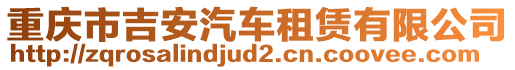 重庆市吉安汽车租赁有限公司
http://zqrosalindjud2.cn.coovee.com